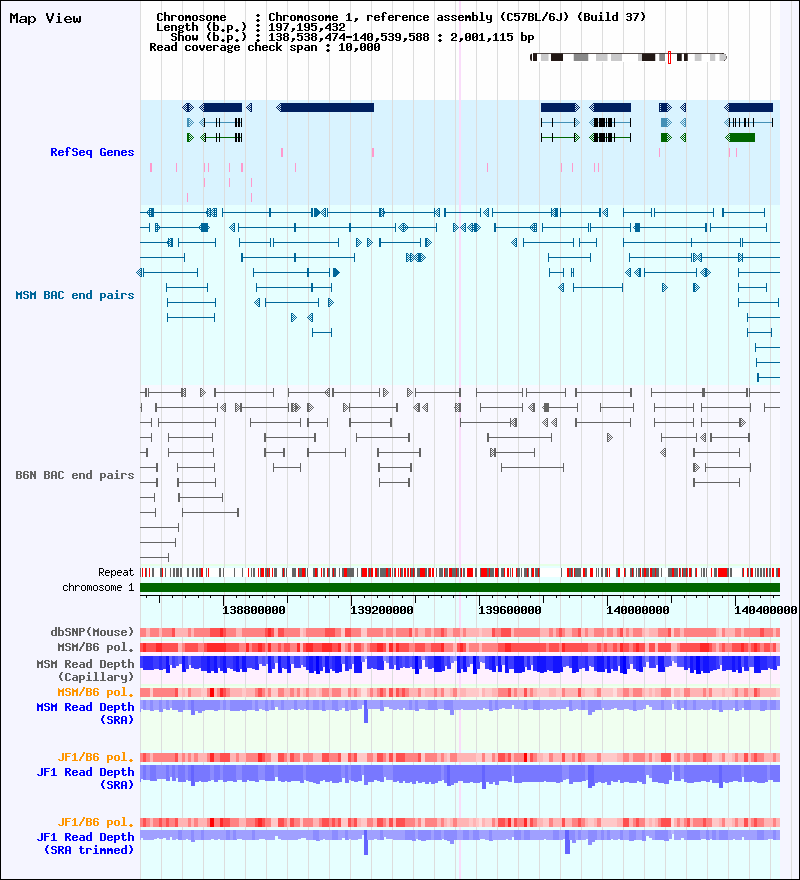 Map View

Chromosome : Chromosome 1, reference assembly (C57BL/6J) (Build 37)
Length (b.p.) : 197,195,432
Show (b.p.) : 138,538,474-140,539,588 : 2,001,115 bp
Read coverage check span : 10,000

RefSeq Genes

MSM BAC end pairs

B6N BAC end pairs

Repeat
chromosome 1
138800000 139200000 139600000 140000000 140400000

dbSNP(Mouse)
MSM/B6 pol.
MSM Read Depth (Capillary)
MSM/B6 pol.
MSM Read Depth (SRA)

JF1/B6 pol.
JF1 Read Depth (SRA)

JF1/B6 pol.
JF1 Read Depth (SRA trimmed)